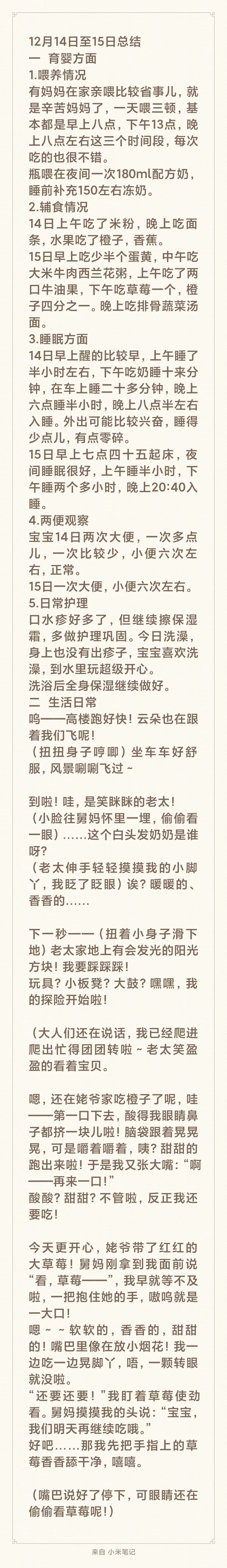 12月14日至15日总结
一 育婴方面
1.喂养情况
有妈妈在家亲喂比较省事儿，就是辛苦妈妈了，一天喂三顿，基本都是早上八点，下午13点，晚上八点左右这三个时间段，每次吃的也很不错。
瓶喂在夜间一次180ml配方奶，睡前补充150左右冻奶。
2.辅食情况
14日上午吃了米粉，晚上吃面条，水果吃了橙子，香蕉。
15日早上吃少半个蛋黄，中午吃大米牛肉西兰花粥，上午吃了两口牛油果，下午吃草莓一个，橙子四分之一。晚上吃排骨蔬菜汤面。
3.睡眠方面
14日早上醒的比较早，上午睡了半小时左右，下午吃奶睡十来分钟，在车上睡二十多分钟，晚上六点睡半小时，晚上八点半左右入睡。外出可能比较兴奋，睡得少点儿，有点零碎。
15日早上七点四十五起床，夜间睡眠很好，上午睡半小时，下午睡两个多小时，晚上20:40入睡。
4.两便观察
宝宝14日两次大便，一次多点儿，一次比较少，小便六次左右，正常。
15日一次大便，小便六次左右。
5.日常护理
口水疹好多了，但继续擦保湿霜，多做护理巩固。今日洗澡，身上也没有出疹子，宝宝喜欢洗澡，到水里玩超级开心。
洗浴后全身保湿继续做好。
二 生活日常
呜——高楼跑好快！云朵也在跟着我们飞呢！
（扭扭身子哼唧）坐车车好舒服，风景唰唰飞过～

到啦！哇，是笑眯眯的老太！
（小脸往舅妈怀里一埋，偷偷看一眼）……这个白头发奶奶是谁呀？
（老太伸手轻轻摸摸我的小脚丫，我眨了眨眼）诶？暖暖的、香香的……

下一秒——（扭着小身子滑下地）老太家地上有会发光的阳光方块！我要踩踩踩！
玩具？小板凳？大鼓？嘿嘿，我的探险开始啦！

（大人们还在说话，我已经爬进爬出忙得团团转啦～老太笑盈盈的看着宝贝。

嗯，还在姥爷家吃橙子了呢，哇——第一口下去，酸得我眼睛鼻子都挤一块儿啦！脑袋跟着晃晃晃，可是嚼着嚼着，咦？甜甜的跑出来啦！于是我又张大嘴：“啊——再来一口！”
酸酸？甜甜？不管啦，反正我还要吃！

今天更开心，姥爷带了红红的大草莓！舅妈刚拿到我面前说“看，草莓——”，我早就等不及啦，一把抱住她的手，嗷呜就是一大口！
嗯～～软软的，香香的，甜甜的！嘴巴里像在放小烟花！我一边吃一边晃脚丫，唔，一颗转眼就没啦。
“还要还要！”我盯着草莓使劲看。舅妈摸摸我的头说：“宝宝，我们明天再继续吃哦。”
好吧……那我先把手指上的草莓香香舔干净，嘻嘻。

（嘴巴说好了停下，可眼睛还在偷偷看草莓呢！）

来自 小米笔记